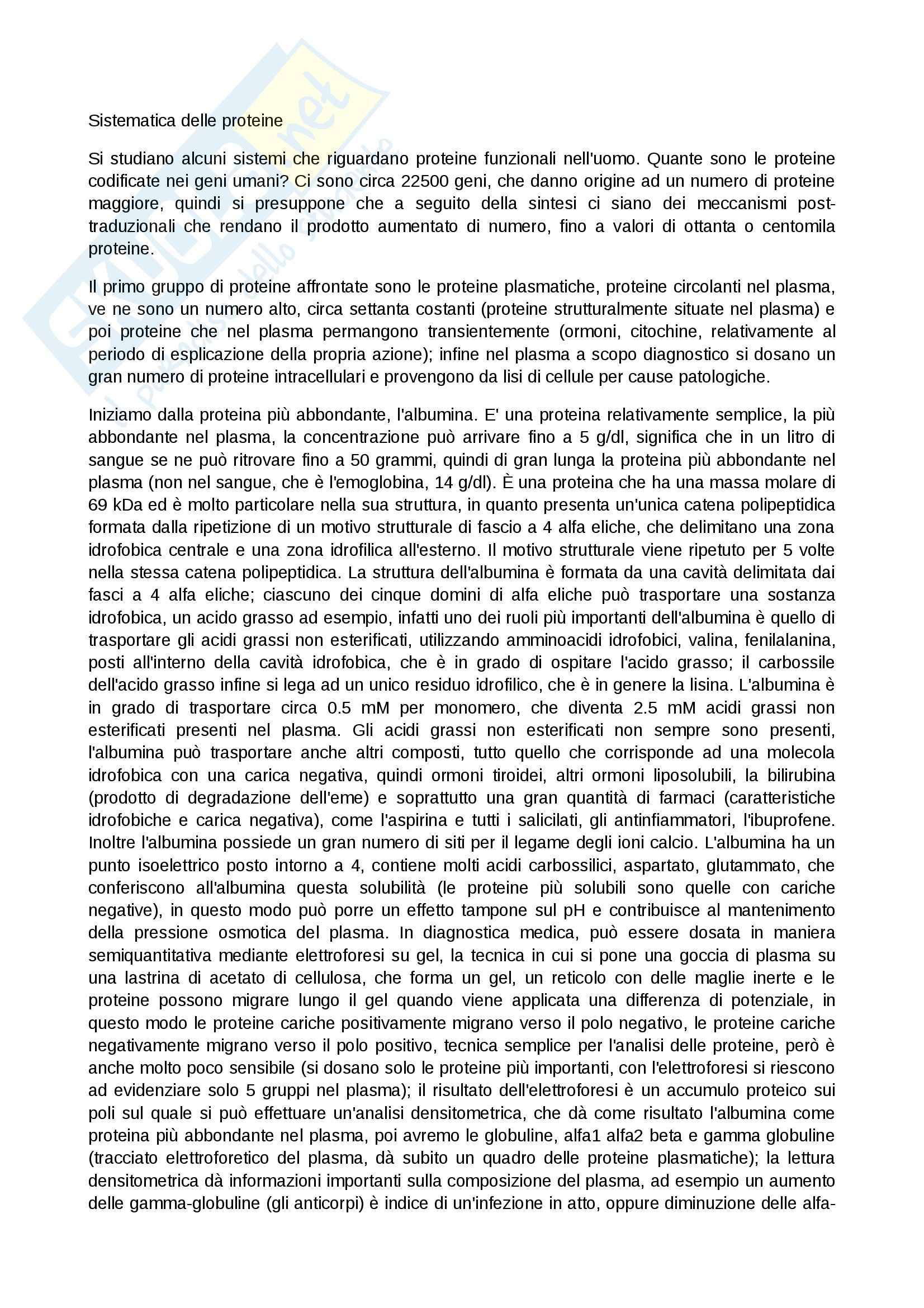 Sistematica delle proteine

Si studiano alcuni sistemi che riguardano proteine funzionali nell'uomo. Quante sono le proteine codificate nei geni umani? Ci sono circa 22500 geni, che danno origine ad un numero di proteine maggiore, quindi si presuppone che a seguito della sintesi ci siano dei meccanismi post-traduzionali che rendano il prodotto aumentato di numero, fino a valori di ottanta o centomila proteine.

Il primo gruppo di proteine affrontate sono le proteine plasmatiche, proteine circolanti nel plasma, ve ne sono un numero alto, circa settanta costanti (proteine strutturalmente situate nel plasma) e poi proteine che nel plasma permangono transientemente (ormoni, citochine, relativamente al periodo di esplicazione della propria azione); infine nel plasma a scopo diagnostico si dosano un gran numero di proteine intracellulari e provengono da lisi di cellule per cause patologiche.

Iniziamo dalla proteina più abbondante, l'albumina. E' una proteina relativamente semplice, la più abbondante nel plasma, la concentrazione può arrivare fino a 5 g/dl, significa che in un litro di sangue se ne può ritrovare fino a 50 grammi, quindi di gran lunga la proteina più abbondante nel plasma (non nel sangue, che è l'emoglobina, 14 g/dl). È una proteina che ha una massa molare di 69 kDa ed è molto particolare nella sua struttura, in quanto presenta un'unica catena polipeptidica formata dalla ripetizione di un motivo strutturale di fascio a 4 alfa eliche, che delimitano una zona idrofobica centrale e una zona idrofilica all'esterno. Il motivo strutturale viene ripetuto per 5 volte nella stessa catena polipeptidica. La struttura dell'albumina è formata da una cavità delimitata dai fasci a 4 alfa eliche; ciascuno dei cinque domini di alfa eliche può trasportare una sostanza idrofobica, un acido grasso ad esempio, infatti uno dei ruoli più importanti dell'albumina è quello di trasportare gli acidi grassi non esterificati, utilizzando amminoacidi idrofobici, valina, fenilalanina, posti all'interno della cavità idrofobica, che è in grado di ospitare l'acido grasso; il carbossile dell'acido grasso infine si lega ad un unico residuo idrofilico, che è in genere la lisina. L'albumina è in grado di trasportare circa 0.5 mM per monomero, che diventa 2.5 mM acidi grassi non esterificati presenti nel plasma. Gli acidi grassi non esterificati non sempre sono presenti, l'albumina può trasportare anche altri composti, tutto quello che corrisponde ad una molecola idrofobica con una carica negativa, quindi ormoni tiroidei, altri ormoni liposolubili, la bilirubina (prodotto di degradazione dell'eme) e soprattutto una gran quantità di farmaci (caratteristiche idrofobiche e carica negativa), come l'aspirina e tutti i salicilati, gli antinfiammatori, l'ibuprofene. Inoltre l'albumina possiede un gran numero di siti per il legame degli ioni calcio. L'albumina ha un punto isoelettrico posto intorno a 4, contiene molti acidi carbossilici, aspartato, glutammato, che conferiscono all'albumina questa solubilità (le proteine più solubili sono quelle con cariche negative), in questo modo può porre un effetto tampone sul pH e contribuisce al mantenimento della pressione osmotica del plasma. In diagnostica medica, può essere dosata in maniera semiquantitativa mediante elettroforesi su gel, la tecnica in cui si pone una goccia di plasma su una lastrina di acetato di cellulosa, che forma un gel, un reticolo con delle maglie inerte e le proteine possono migrare lungo il gel quando viene applicata una differenza di potenziale, in questo modo le proteine cariche positivamente migrano verso il polo negativo, le proteine cariche negativamente migrano verso il polo positivo, tecnica semplice per l'analisi delle proteine, però è anche molto poco sensibile (si dosano solo le proteine più importanti, con l'elettroforesi si riescono ad evidenziare solo 5 gruppi nel plasma); il risultato dell'elettroforesi è un accumulo proteico sui poli sul quale si può effettuare un'analisi densitometrica, che dà come risultato l'albumina come proteina più abbondante nel plasma, poi avremo le globuline, alfa1 alfa2 beta e gamma globuline (tracciato elettroforetico del plasma, dà subito un quadro delle proteine plasmatiche); la lettura densitometrica dà informazioni importanti sulla composizione del plasma, ad esempio un aumento delle gamma-globuline (gli anticorpi) è indice di un'infezione in atto, oppure diminuzione delle alfa-